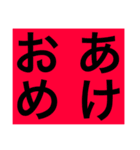 あけ
おめ